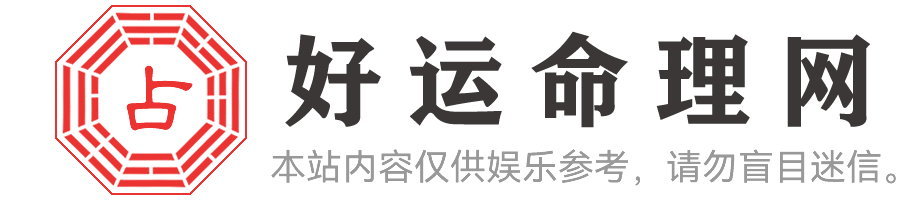 占

好运命理网

本站内容仅供娱乐参考，请勿盲目迷信。